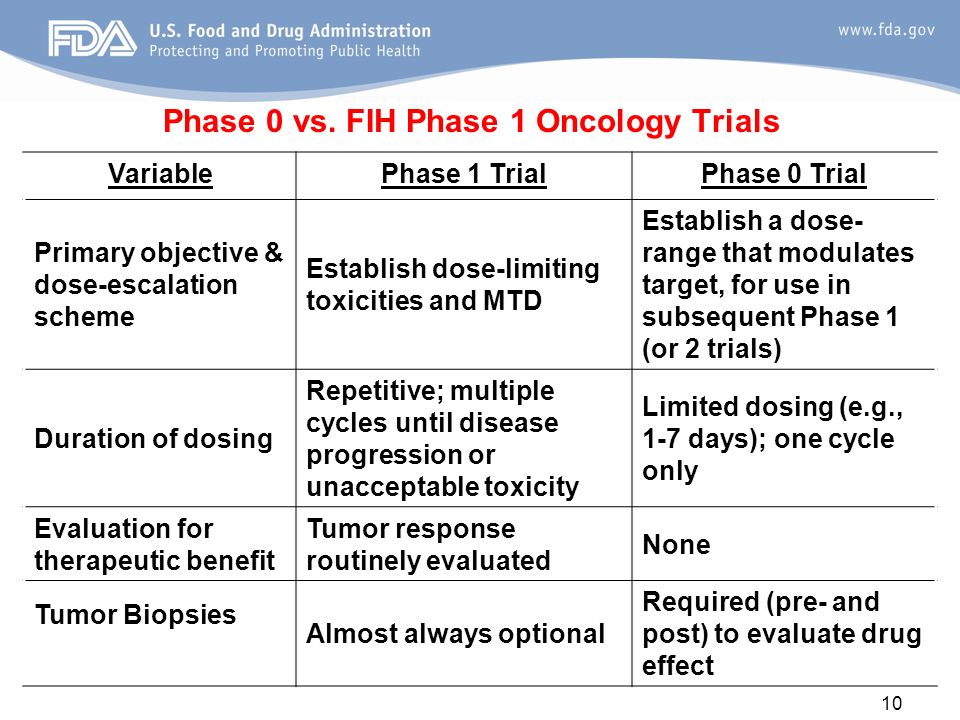 FDA U.S. Food and Drug Administration
Protecting and Promoting Public Health

www.fda.gov

Phase 0 vs. FIH Phase 1 Oncology Trials

| Variable | Phase 1 Trial | Phase 0 Trial |
|---|---|---|
| Primary objective & dose-escalation scheme | Establish dose-limiting toxicities and MTD | Establish a dose-range that modulates target, for use in subsequent Phase 1 (or 2 trials) |
| Duration of dosing | Repetitive; multiple cycles until disease progression or unacceptable toxicity | Limited dosing (e.g., 1-7 days); one cycle only |
| Evaluation for therapeutic benefit | Tumor response routinely evaluated | None |
| Tumor Biopsies | Almost always optional | Required (pre- and post) to evaluate drug effect |

10